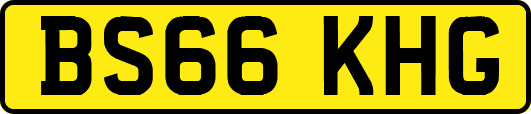 BS66 KHG